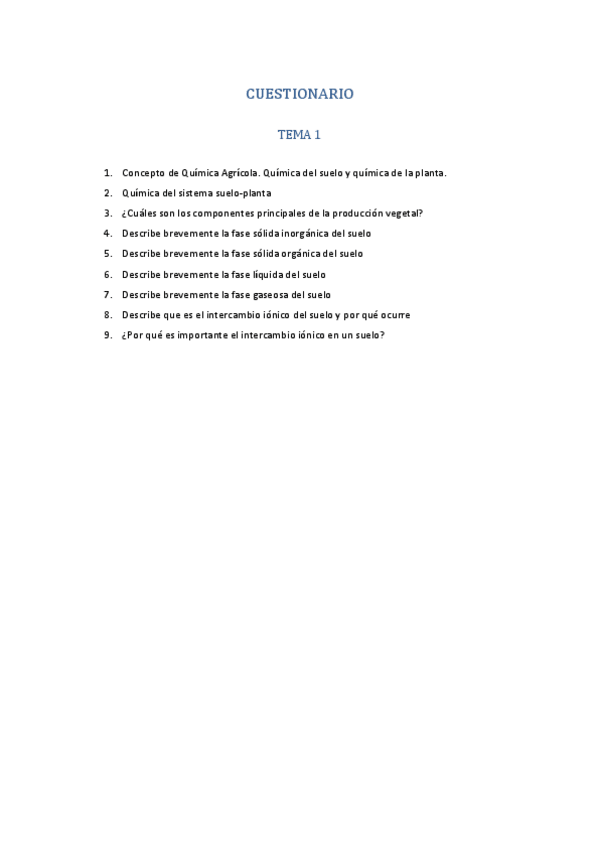 CUESTIONARIO

TEMA 1

1. Concepto de Química Agrícola. Química del suelo y química de la planta.
2. Química del sistema suelo-planta
3. ¿Cuáles son los componentes principales de la producción vegetal?
4. Describe brevemente la fase sólida inorgánica del suelo
5. Describe brevemente la fase sólida orgánica del suelo
6. Describe brevemente la fase líquida del suelo
7. Describe brevemente la fase gaseosa del suelo
8. Describe que es el intercambio iónico del suelo y por qué ocurre
9. ¿Por qué es importante el intercambio iónico en un suelo?